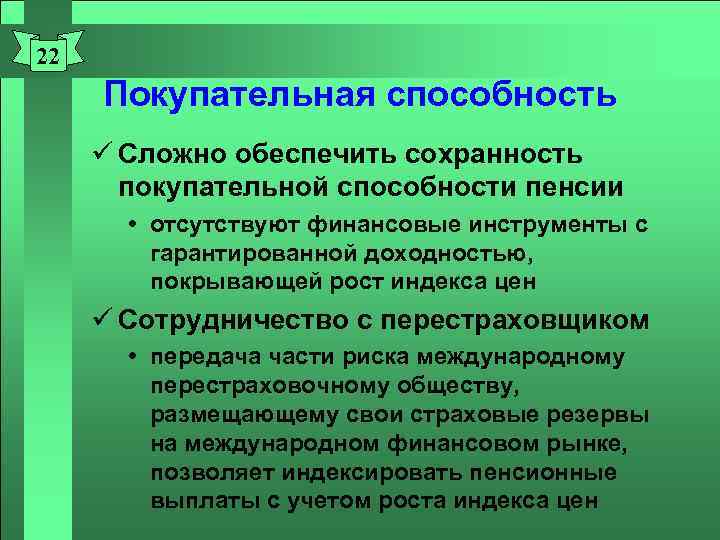 22

Покупательная способность

✓ Сложно обеспечить сохранность покупательной способности пенсии

• отсутствуют финансовые инструменты с гарантированной доходностью, покрывающей рост индекса цен

✓ Сотрудничество с перестраховщиком

• передача части риска международному перестраховочному обществу, размещающему свои страховые резервы на международном финансовом рынке, позволяет индексировать пенсионные выплаты с учетом роста индекса цен